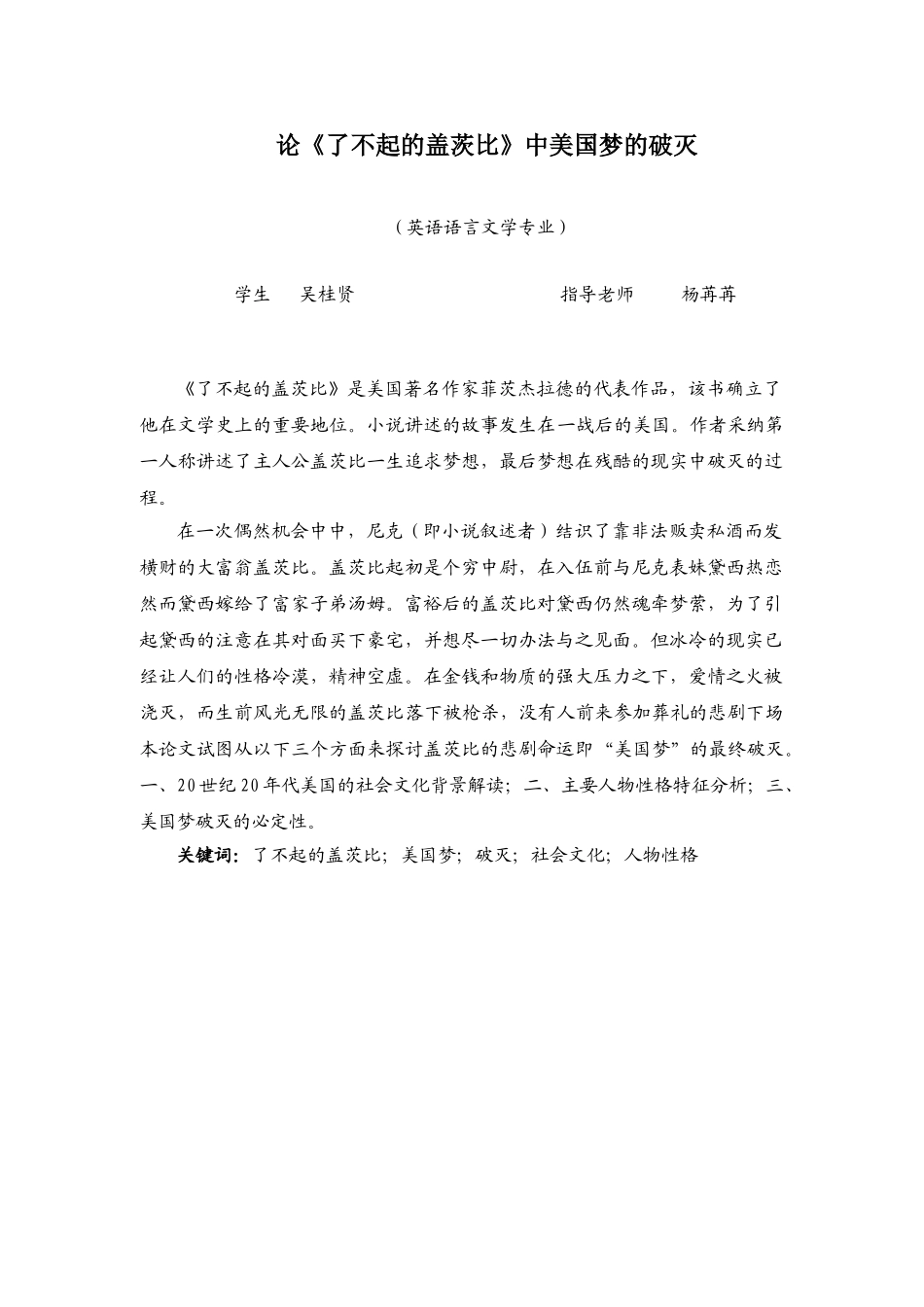 论《了不起的盖茨比》中美国梦的破灭

（英语语言文学专业）

学生　吴桂贤　　　　　　　　指导老师　杨苒苒

《了不起的盖茨比》是美国著名作家菲茨杰拉德的代表作品，该书确立了他在文学史上的重要地位。小说讲述的故事发生在一战后的美国。作者采纳第一人称讲述了主人公盖茨比一生追求梦想，最后梦想在残酷的现实中破灭的过程。

在一次偶然机会中中，尼克（即小说叙述者）结识了靠非法贩卖私酒而发横财的大富翁盖茨比。盖茨比起初是个穷中尉，在入伍前与尼克表妹黛西热恋然而黛西嫁给了富家子弟汤姆。富裕后的盖茨比对黛西仍然魂牵梦萦，为了引起黛西的注意在其对面买下豪宅，并想尽一切办法与之见面。但冰冷的现实已经让人们的性格冷漠，精神空虚。在金钱和物质的强大压力之下，爱情之火被浇灭，而生前风光无限的盖茨比落下被枪杀，没有人前来参加葬礼的悲剧下场本论文试图从以下三个方面来探讨盖茨比的悲剧命运即“美国梦”的最终破灭。一、20世纪20年代美国的社会文化背景解读；二、主要人物性格特征分析；三、美国梦破灭的必定性。

关键词：了不起的盖茨比；美国梦；破灭；社会文化；人物性格